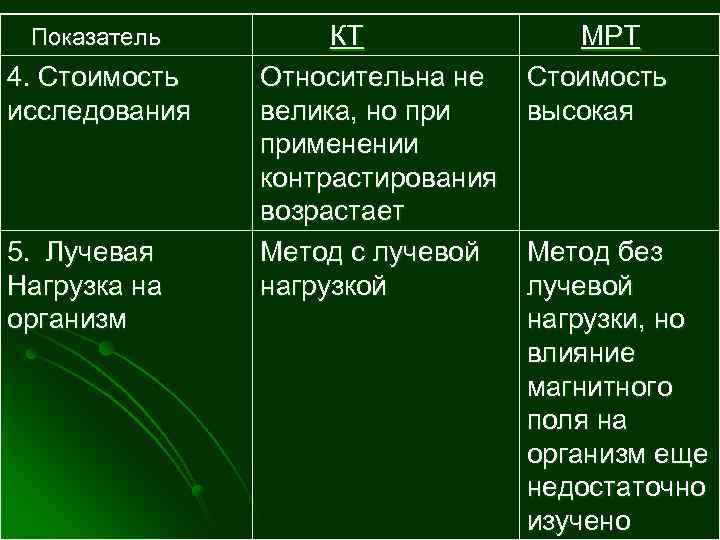 | Показатель | КТ | МРТ |
|---|---|---|
| 4. Стоимость исследования | Относительна не велика, но при применении контрастирования возрастает | Стоимость высокая |
| 5. Лучевая Нагрузка на организм | Метод с лучевой нагрузкой | Метод без лучевой нагрузки, но влияние магнитного поля на организм еще недостаточно изучено |